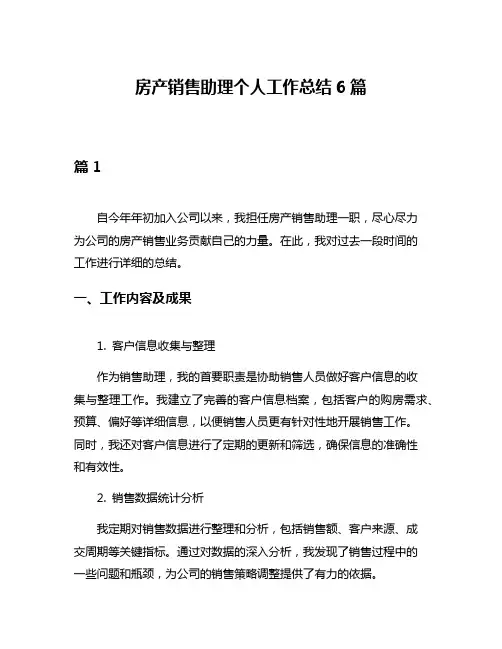 房产销售助理个人工作总结 6 篇

篇 1

自今年年初加入公司以来，我担任房产销售助理一职，尽心尽力为公司的房产销售业务贡献自己的力量。在此，我对过去一段时间的工作进行详细的总结。

一、工作内容及成果

1. 客户信息收集与整理

作为销售助理，我的首要职责是协助销售人员做好客户信息的收集与整理工作。我建立了完善的客户信息档案，包括客户的购房需求、预算、偏好等详细信息，以便销售人员更有针对性地开展销售工作。同时，我还对客户信息进行了定期的更新和筛选，确保信息的准确性和有效性。

2. 销售数据统计分析

我定期对销售数据进行整理和分析，包括销售额、客户来源、成交周期等关键指标。通过对数据的深入分析，我发现了销售过程中的一些问题和瓶颈，为公司的销售策略调整提供了有力的依据。